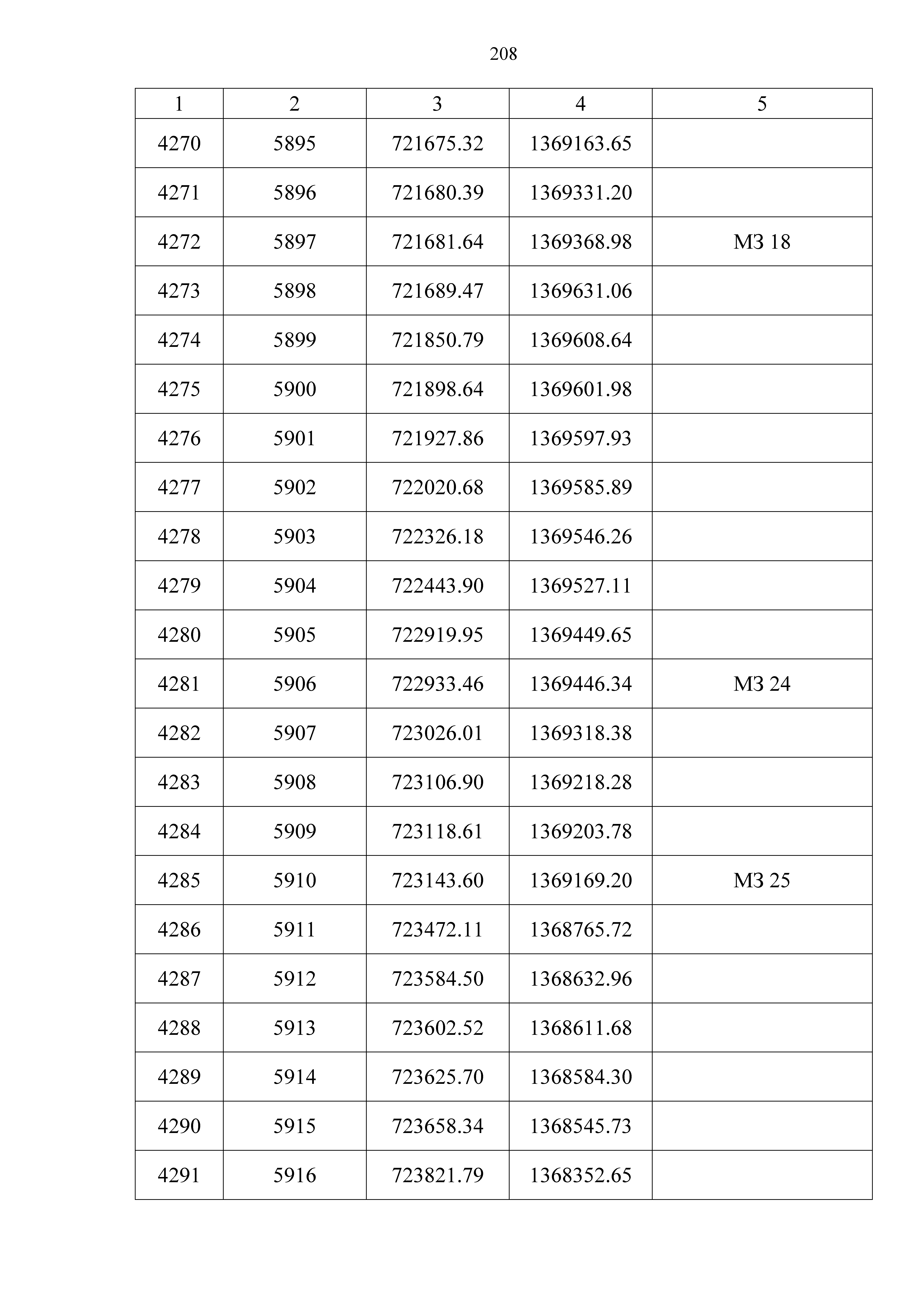 208

| 1 | 2 | 3 | 4 | 5 |
|---|---|---|---|---|
| 4270 | 5895 | 721675.32 | 1369163.65 | |
| 4271 | 5896 | 721680.39 | 1369331.20 | |
| 4272 | 5897 | 721681.64 | 1369368.98 | МЗ 18 |
| 4273 | 5898 | 721689.47 | 1369631.06 | |
| 4274 | 5899 | 721850.79 | 1369608.64 | |
| 4275 | 5900 | 721898.64 | 1369601.98 | |
| 4276 | 5901 | 721927.86 | 1369597.93 | |
| 4277 | 5902 | 722020.68 | 1369585.89 | |
| 4278 | 5903 | 722326.18 | 1369546.26 | |
| 4279 | 5904 | 722443.90 | 1369527.11 | |
| 4280 | 5905 | 722919.95 | 1369449.65 | |
| 4281 | 5906 | 722933.46 | 1369446.34 | МЗ 24 |
| 4282 | 5907 | 723026.01 | 1369318.38 | |
| 4283 | 5908 | 723106.90 | 1369218.28 | |
| 4284 | 5909 | 723118.61 | 1369203.78 | |
| 4285 | 5910 | 723143.60 | 1369169.20 | МЗ 25 |
| 4286 | 5911 | 723472.11 | 1368765.72 | |
| 4287 | 5912 | 723584.50 | 1368632.96 | |
| 4288 | 5913 | 723602.52 | 1368611.68 | |
| 4289 | 5914 | 723625.70 | 1368584.30 | |
| 4290 | 5915 | 723658.34 | 1368545.73 | |
| 4291 | 5916 | 723821.79 | 1368352.65 | |